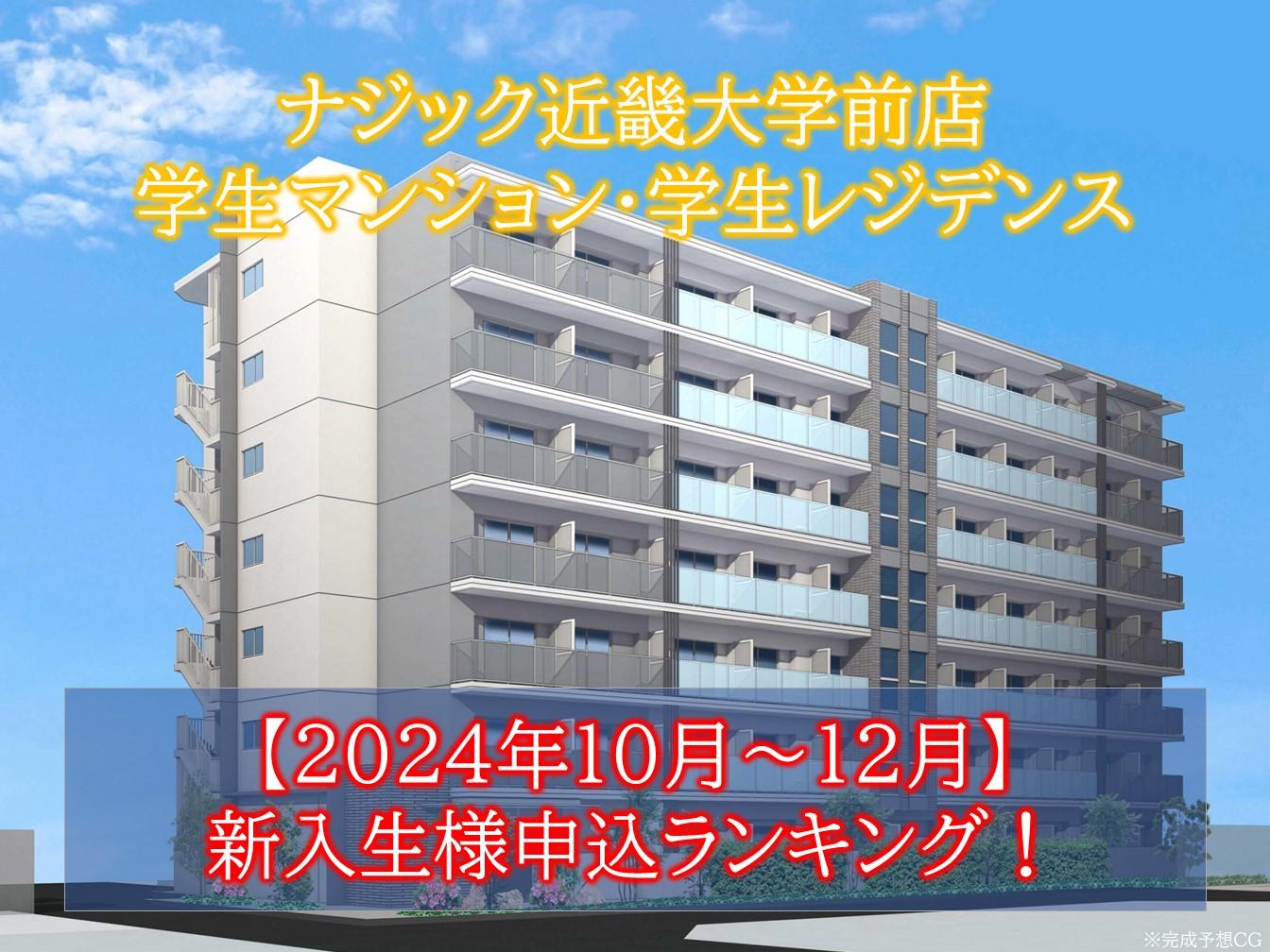 ナジック近畿大学前店
学生マンション・学生レジデンス

【2024年10月～12月】
新入生様申込ランキング！

※完成予想CG